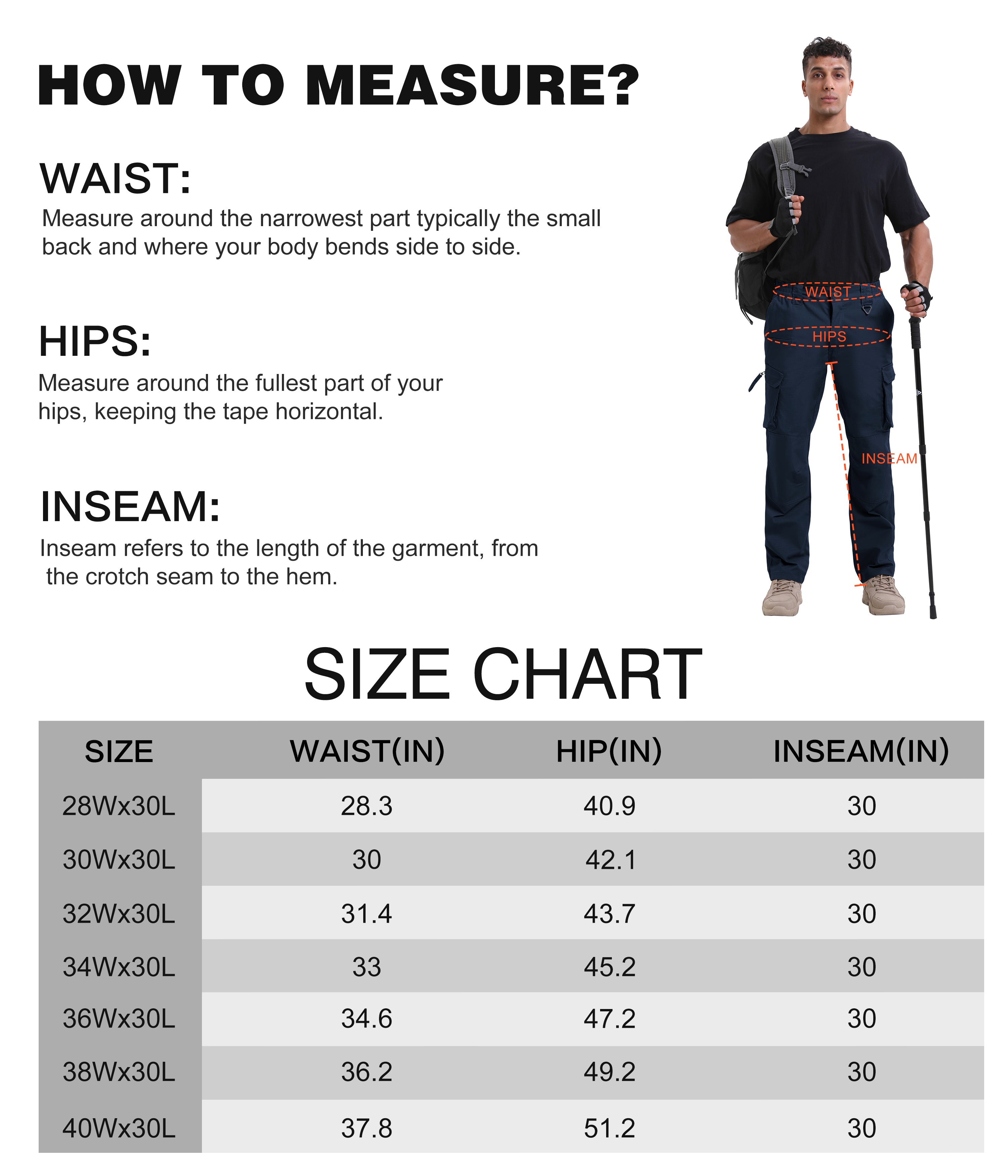 HOW TO MEASURE?

WAIST:
Measure around the narrowest part typically the small back and where your body bends side to side.

HIPS:
Measure around the fullest part of your hips, keeping the tape horizontal.

INSEAM:
Inseam refers to the length of the garment, from the crotch seam to the hem.

WAIST
HIPS
INSEAM

SIZE CHART

| SIZE | WAIST(IN) | HIP(IN) | INSEAM(IN) |
|---|---|---|---|
| 28Wx30L | 28.3 | 40.9 | 30 |
| 30Wx30L | 30 | 42.1 | 30 |
| 32Wx30L | 31.4 | 43.7 | 30 |
| 34Wx30L | 33 | 45.2 | 30 |
| 36Wx30L | 34.6 | 47.2 | 30 |
| 38Wx30L | 36.2 | 49.2 | 30 |
| 40Wx30L | 37.8 | 51.2 | 30 |